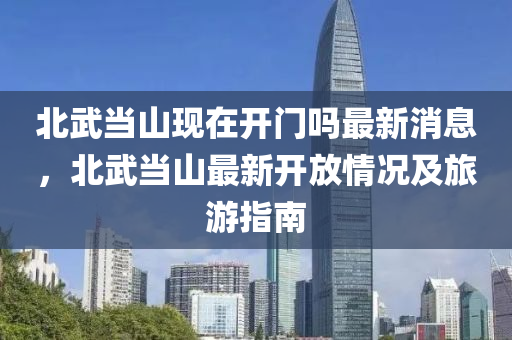 北武当山现在开门吗最新消息，北武当山最新开放情况及旅游指南